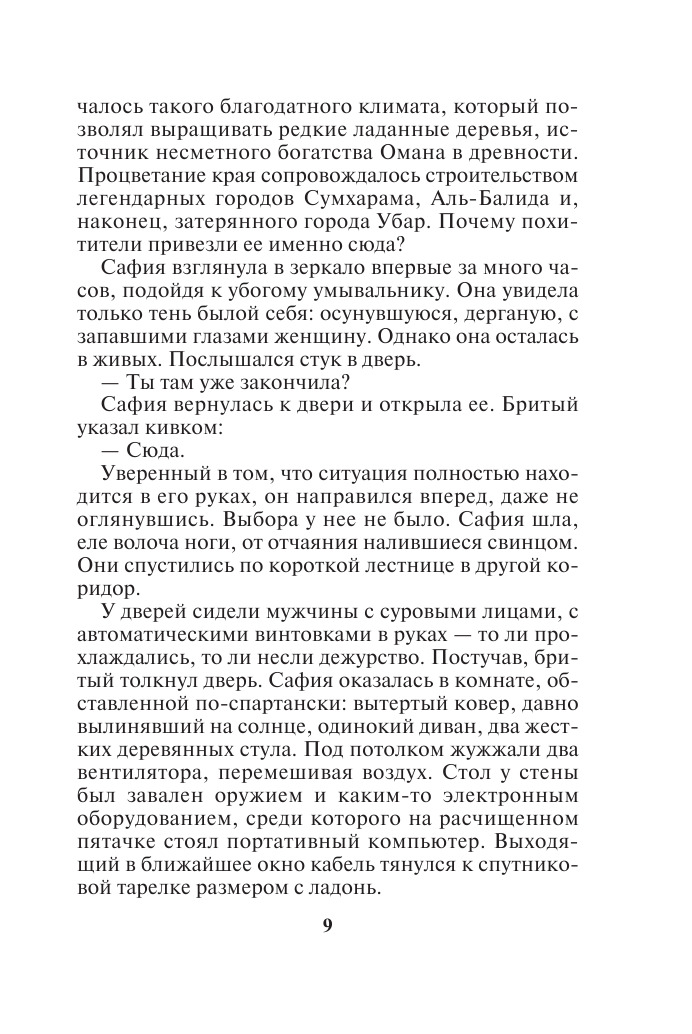 чалось такого благодатного климата, который позволял выращивать редкие ладанные деревья, источник несметного богатства Омана в древности. Процветание края сопровождалось строительством легендарных городов Сумхарама, Аль-Балида и, наконец, затерянного города Убар. Почему похитители привезли ее именно сюда?

Сафия взглянула в зеркало впервые за много часов, подойдя к убогому умывальнику. Она увидела только тень былой себя: осунувшуюся, дерганую, с запавшими глазами женщину. Однако она осталась в живых. Послышался стук в дверь.

— Ты там уже закончила?

Сафия вернулась к двери и открыла ее. Бритый указал кивком:

— Сюда.

Уверенный в том, что ситуация полностью находится в его руках, он направился вперед, даже не оглянувшись. Выбора у нее не было. Сафия шла, еле волоча ноги, от отчаяния налившиеся свинцом. Они спустились по короткой лестнице в другой коридор.

У дверей сидели мужчины с суровыми лицами, с автоматическими винтовками в руках — то ли прохлаждались, то ли несли дежурство. Постучав, бритый толкнул дверь. Сафия оказалась в комнате, обставленной по-спартански: вытертый ковер, давно вылинявший на солнце, одинокий диван, два жестких деревянных стула. Под потолком жужжали два вентилятора, перемешивая воздух. Стол у стены был завален оружием и каким-то электронным оборудованием, среди которого на расчищенном пятачке стоял портативный компьютер. Выходящий в ближайшее окно кабель тянулся к спутниковой тарелке размером с ладонь.

9